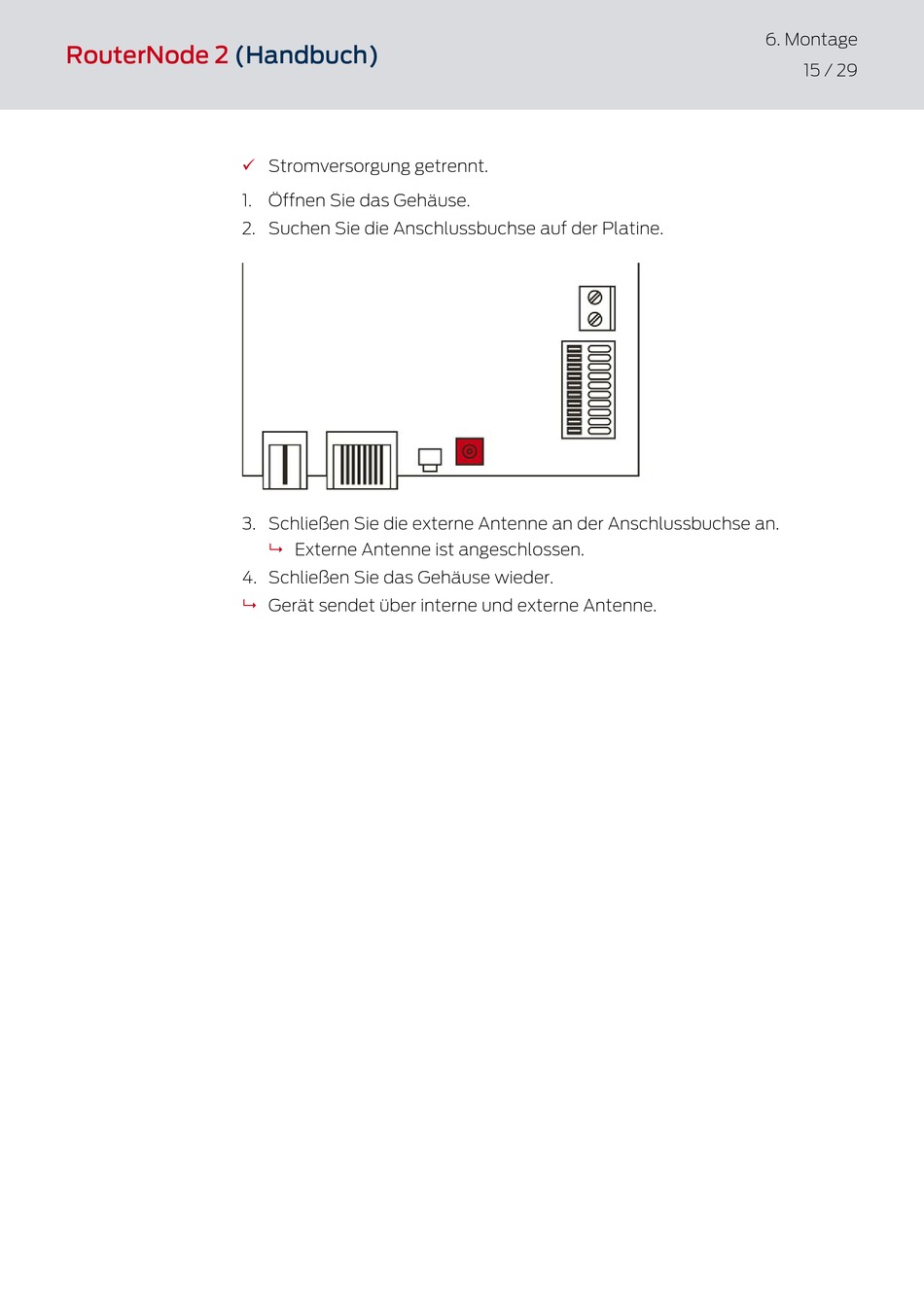 RouterNode 2 (Handbuch)

6. Montage
15 / 29

✓ Stromversorgung getrennt.

1. Öffnen Sie das Gehäuse.
2. Suchen Sie die Anschlussbuchse auf der Platine.

3. Schließen Sie die externe Antenne an der Anschlussbuchse an.
↳ Externe Antenne ist angeschlossen.
4. Schließen Sie das Gehäuse wieder.
↳ Gerät sendet über interne und externe Antenne.